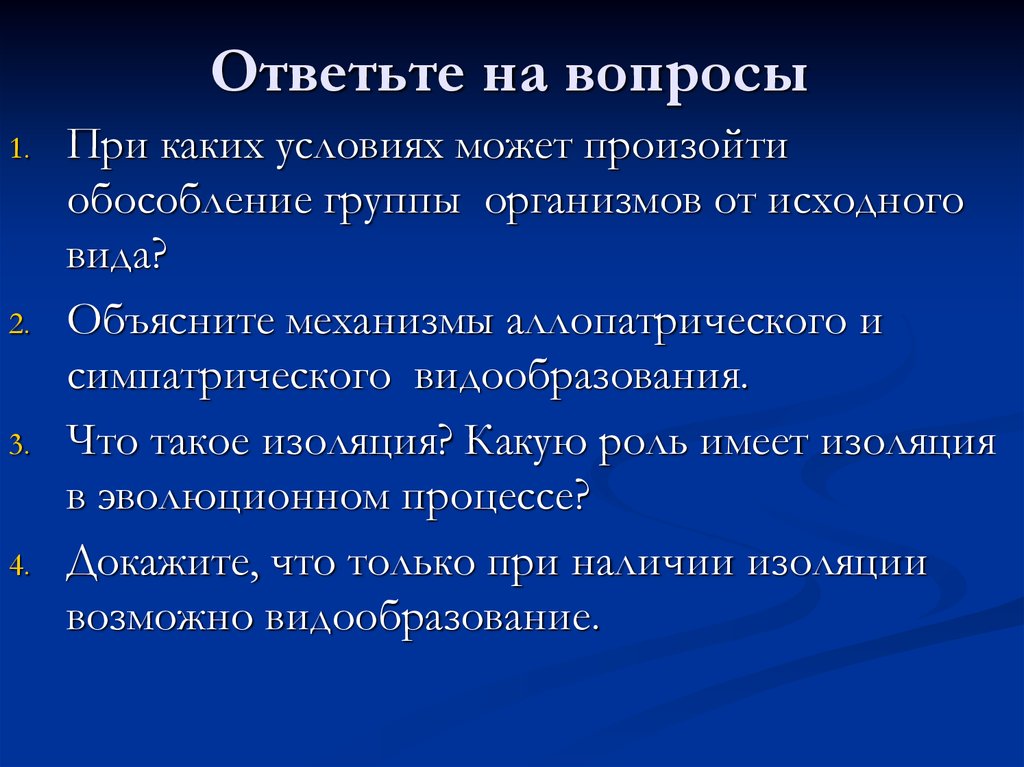 Ответьте на вопросы

1. При каких условиях может произойти обособление группы организмов от исходного вида?

2. Объясните механизмы аллопатрического и симпатрического видообразования.

3. Что такое изоляция? Какую роль имеет изоляция в эволюционном процессе?

4. Докажите, что только при наличии изоляции возможно видообразование.